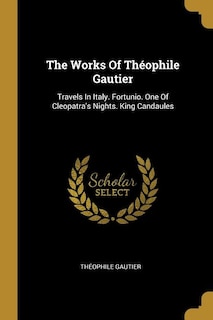 The Works Of Théophile Gautier

Travels In Italy. Fortunio. One Of Cleopatra's Nights. King Candaules

Scholar SELECT

THÉOPHILE GAUTIER